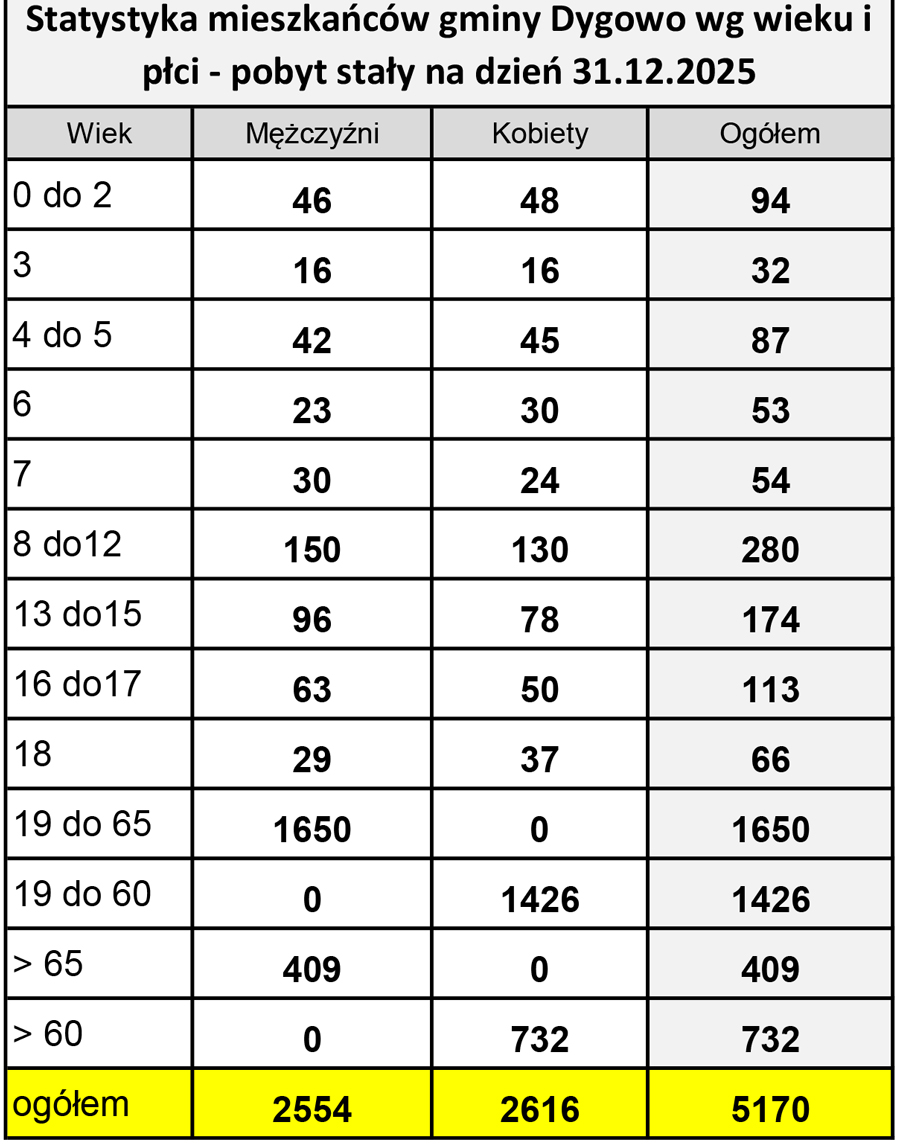 Statystyka mieszkańców gminy Dygowo wg wieku i płci - pobyt stały na dzień 31.12.2025

| Wiek | Mężczyźni | Kobiety | Ogółem |
|---|---|---|---|
| 0 do 2 | 46 | 48 | 94 |
| 3 | 16 | 16 | 32 |
| 4 do 5 | 42 | 45 | 87 |
| 6 | 23 | 30 | 53 |
| 7 | 30 | 24 | 54 |
| 8 do12 | 150 | 130 | 280 |
| 13 do15 | 96 | 78 | 174 |
| 16 do17 | 63 | 50 | 113 |
| 18 | 29 | 37 | 66 |
| 19 do 65 | 1650 | 0 | 1650 |
| 19 do 60 | 0 | 1426 | 1426 |
| > 65 | 409 | 0 | 409 |
| > 60 | 0 | 732 | 732 |
| ogółem | 2554 | 2616 | 5170 |